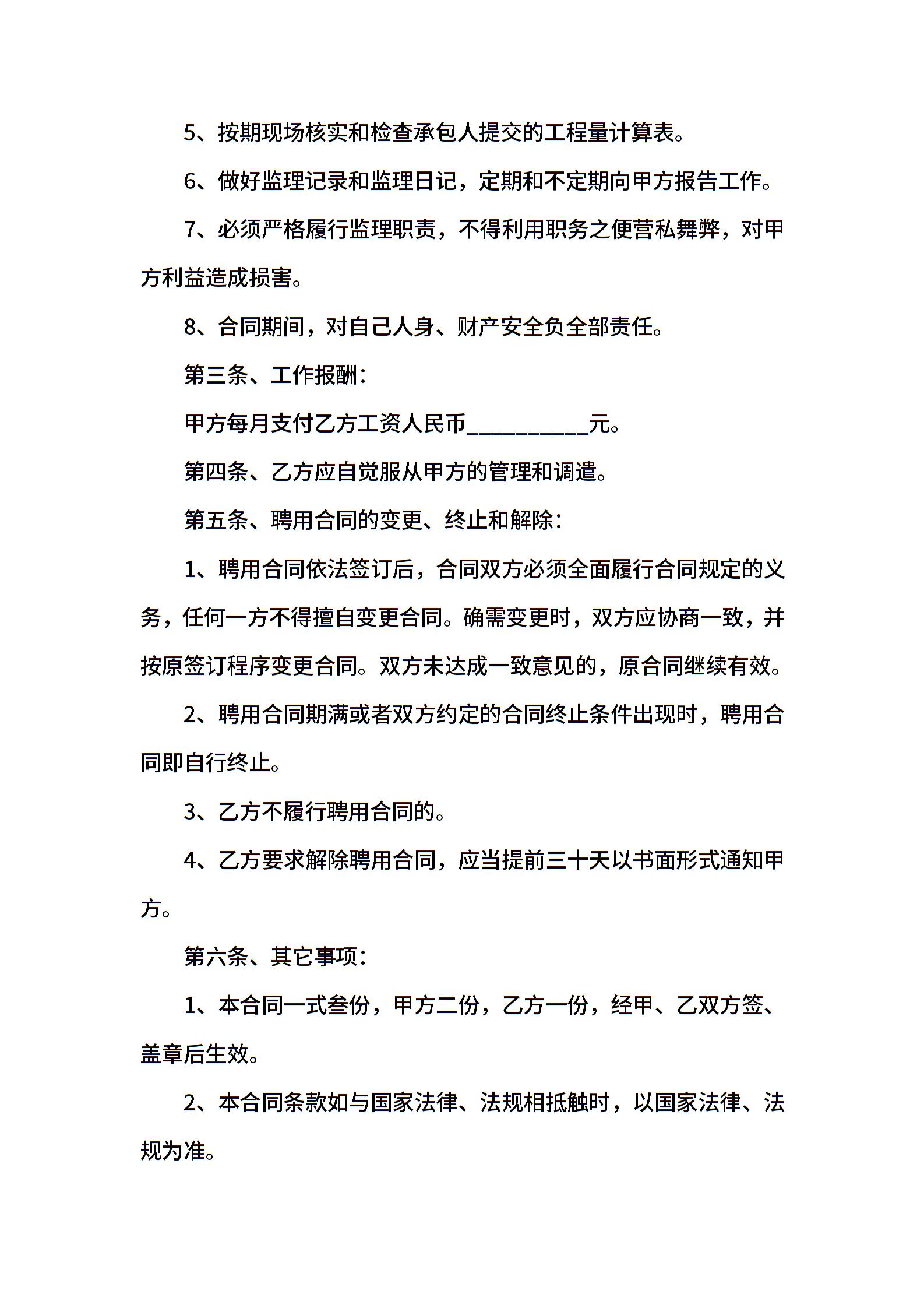 5、按期现场核实和检查承包人提交的工程量计算表。

6、做好监理记录和监理日记，定期和不定期向甲方报告工作。

7、必须严格履行监理职责，不得利用职务之便营私舞弊，对甲方利益造成损害。

8、合同期间，对自己人身、财产安全负全部责任。

第三条、工作报酬：

甲方每月支付乙方工资人民币__________元。

第四条、乙方应自觉服从甲方的管理和调遣。

第五条、聘用合同的变更、终止和解除：

1、聘用合同依法签订后，合同双方必须全面履行合同规定的义务，任何一方不得擅自变更合同。确需变更时，双方应协商一致，并按原签订程序变更合同。双方未达成一致意见的，原合同继续有效。

2、聘用合同期满或者双方约定的合同终止条件出现时，聘用合同即自行终止。

3、乙方不履行聘用合同的。

4、乙方要求解除聘用合同，应当提前三十天以书面形式通知甲方。

第六条、其它事项：

1、本合同一式叁份，甲方二份，乙方一份，经甲、乙双方签、盖章后生效。

2、本合同条款如与国家法律、法规相抵触时，以国家法律、法规为准。